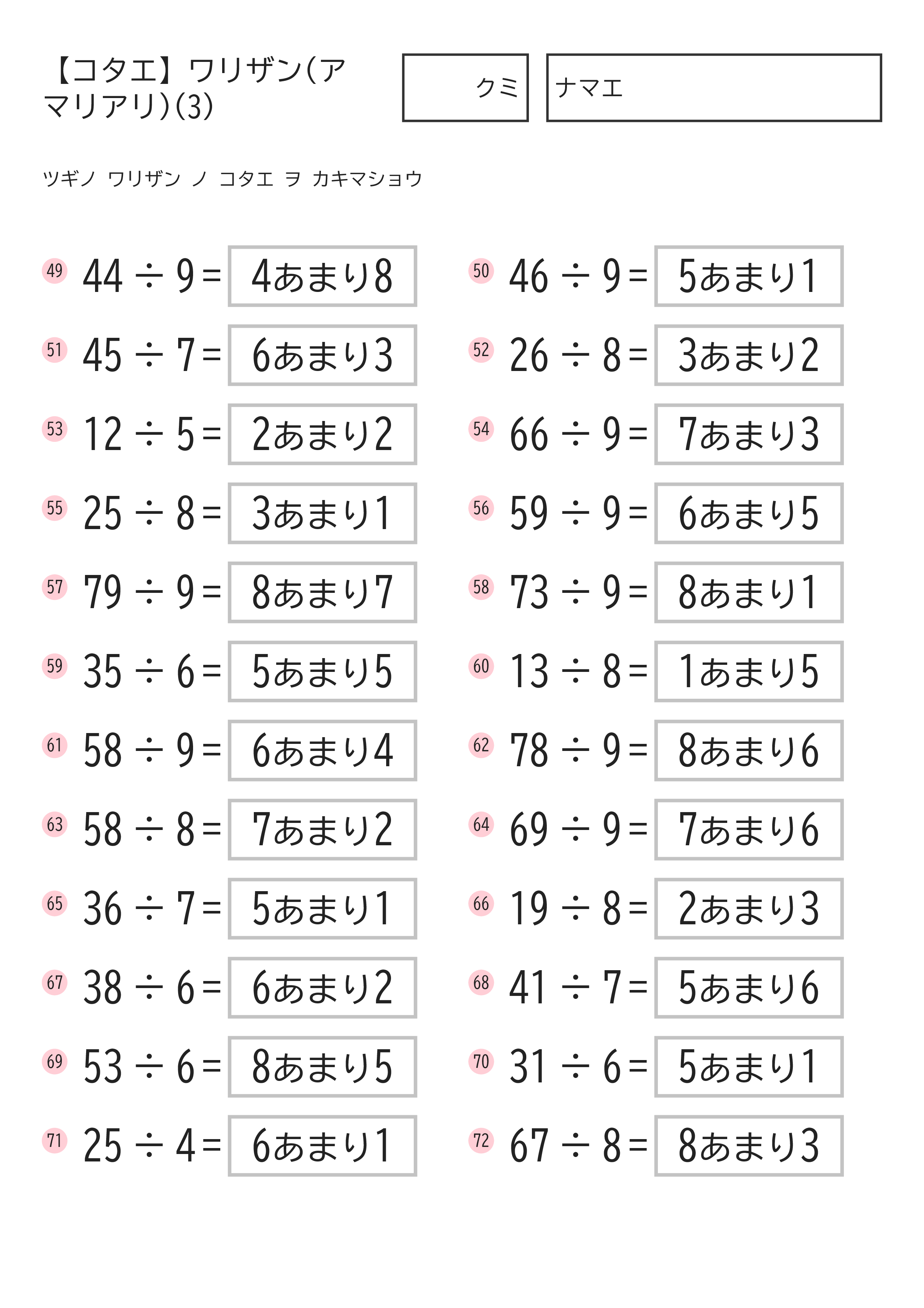 【コタエ】ワリザン(アマリアリ)(3)

クミ

ナマエ

ツギノ ワリザン ノ コタエ ヲ カキマショウ

49 $44 \div 9 =$ 4あまり8
50 $46 \div 9 =$ 5あまり1
51 $45 \div 7 =$ 6あまり3
52 $26 \div 8 =$ 3あまり2
53 $12 \div 5 =$ 2あまり2
54 $66 \div 9 =$ 7あまり3
55 $25 \div 8 =$ 3あまり1
56 $59 \div 9 =$ 6あまり5
57 $79 \div 9 =$ 8あまり7
58 $73 \div 9 =$ 8あまり1
59 $35 \div 6 =$ 5あまり5
60 $13 \div 8 =$ 1あまり5
61 $58 \div 9 =$ 6あまり4
62 $78 \div 9 =$ 8あまり6
63 $58 \div 8 =$ 7あまり2
64 $69 \div 9 =$ 7あまり6
65 $36 \div 7 =$ 5あまり1
66 $19 \div 8 =$ 2あまり3
67 $38 \div 6 =$ 6あまり2
68 $41 \div 7 =$ 5あまり6
69 $53 \div 6 =$ 8あまり5
70 $31 \div 6 =$ 5あまり1
71 $25 \div 4 =$ 6あまり1
72 $67 \div 8 =$ 8あまり3